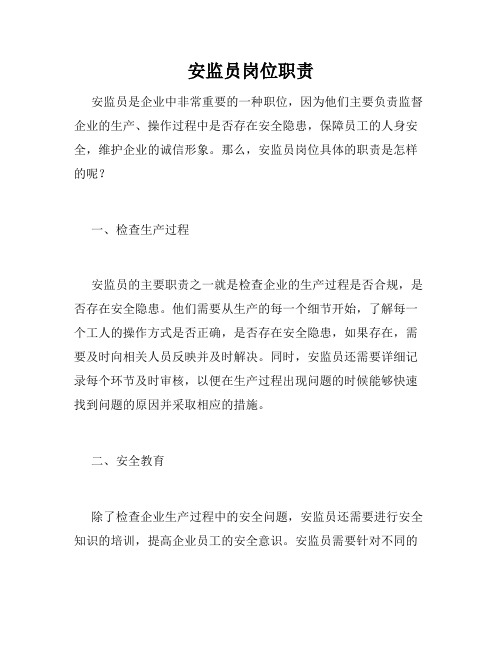 安监员岗位职责

安监员是企业中非常重要的一种职位，因为他们主要负责监督企业的生产、操作过程中是否存在安全隐患，保障员工的人身安全，维护企业的诚信形象。那么，安监员岗位具体的职责是怎样的呢？

一、检查生产过程

安监员的主要职责之一就是检查企业的生产过程是否合规，是否存在安全隐患。他们需要从生产的每一个细节开始，了解每一个工人的操作方式是否正确，是否存在安全隐患，如果存在，需要及时向相关人员反映并及时解决。同时，安监员还需要详细记录每个环节及时审核，以便在生产过程出现问题的时候能够快速找到问题的原因并采取相应的措施。

二、安全教育

除了检查企业生产过程中的安全问题，安监员还需要进行安全知识的培训，提高企业员工的安全意识。安监员需要针对不同的